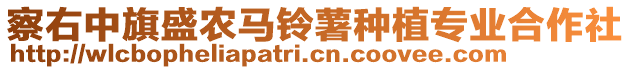 察右中旗盛农马铃薯种植专业合作社
http://wlcbopheliapatri.cn.coovee.com